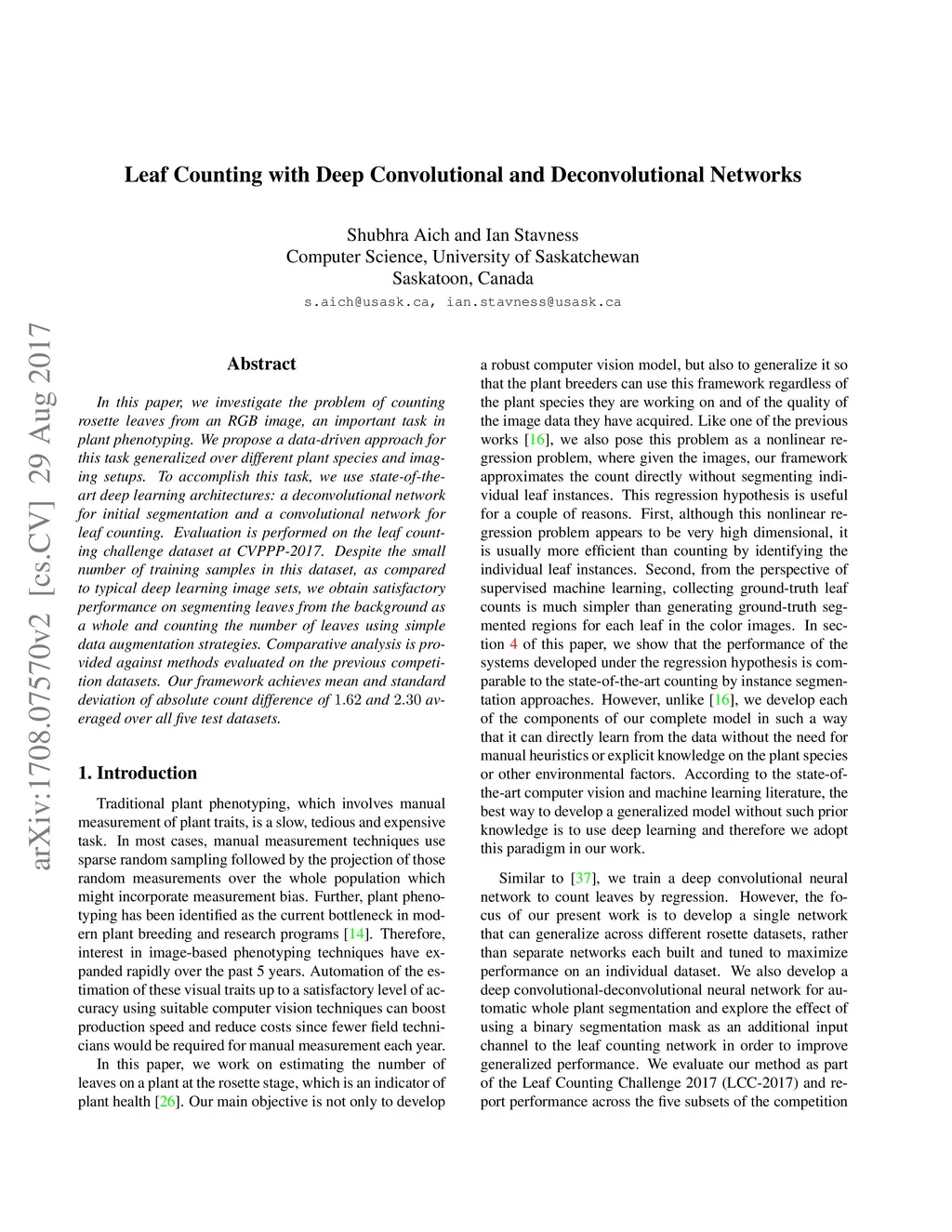 Leaf Counting with Deep Convolutional and Deconvolutional Networks

Shubhra Aich and Ian Stavness
Computer Science, University of Saskatchewan
Saskatoon, Canada
s.aich@usask.ca, ian.stavness@usask.ca

arXiv:1708.07570v2 [cs.CV] 29 Aug 2017

Abstract

In this paper, we investigate the problem of counting rosette leaves from an RGB image, an important task in plant phenotyping. We propose a data-driven approach for this task generalized over different plant species and imaging setups. To accomplish this task, we use state-of-the-art deep learning architectures: a deconvolutional network for initial segmentation and a convolutional network for leaf counting. Evaluation is performed on the leaf counting challenge dataset at CVPPP-2017. Despite the small number of training samples in this dataset, as compared to typical deep learning image sets, we obtain satisfactory performance on segmenting leaves from the background as a whole and counting the number of leaves using simple data augmentation strategies. Comparative analysis is provided against methods evaluated on the previous competition datasets. Our framework achieves mean and standard deviation of absolute count difference of 1.62 and 2.30 averaged over all five test datasets.

1. Introduction

Traditional plant phenotyping, which involves manual measurement of plant traits, is a slow, tedious and expensive task. In most cases, manual measurement techniques use sparse random sampling followed by the projection of those random measurements over the whole population which might incorporate measurement bias. Further, plant phenotyping has been identified as the current bottleneck in modern plant breeding and research programs [14]. Therefore, interest in image-based phenotyping techniques have expanded rapidly over the past 5 years. Automation of the estimation of these visual traits up to a satisfactory level of accuracy using suitable computer vision techniques can boost production speed and reduce costs since fewer field technicians would be required for manual measurement each year.

In this paper, we work on estimating the number of leaves on a plant at the rosette stage, which is an indicator of plant health [26]. Our main objective is not only to develop a robust computer vision model, but also to generalize it so that the plant breeders can use this framework regardless of the plant species they are working on and of the quality of the image data they have acquired. Like one of the previous works [16], we also pose this problem as a nonlinear regression problem, where given the images, our framework approximates the count directly without segmenting individual leaf instances. This regression hypothesis is useful for a couple of reasons. First, although this nonlinear regression problem appears to be very high dimensional, it is usually more efficient than counting by identifying the individual leaf instances. Second, from the perspective of supervised machine learning, collecting ground-truth leaf counts is much simpler than generating ground-truth segmented regions for each leaf in the color images. In section 4 of this paper, we show that the performance of the systems developed under the regression hypothesis is comparable to the state-of-the-art counting by instance segmentation approaches. However, unlike [16], we develop each of the components of our complete model in such a way that it can directly learn from the data without the need for manual heuristics or explicit knowledge on the plant species or other environmental factors. According to the state-of-the-art computer vision and machine learning literature, the best way to develop a generalized model without such prior knowledge is to use deep learning and therefore we adopt this paradigm in our work.

Similar to [37], we train a deep convolutional neural network to count leaves by regression. However, the focus of our present work is to develop a single network that can generalize across different rosette datasets, rather than separate networks each built and tuned to maximize performance on an individual dataset. We also develop a deep convolutional-deconvolutional neural network for automatic whole plant segmentation and explore the effect of using a binary segmentation mask as an additional input channel to the leaf counting network in order to improve generalized performance. We evaluate our method as part of the Leaf Counting Challenge 2017 (LCC-2017) and report performance across the five subsets of the competition